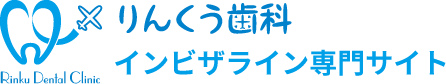 Rinku Dental Clinic
りんくう歯科
インビザライン専門サイト